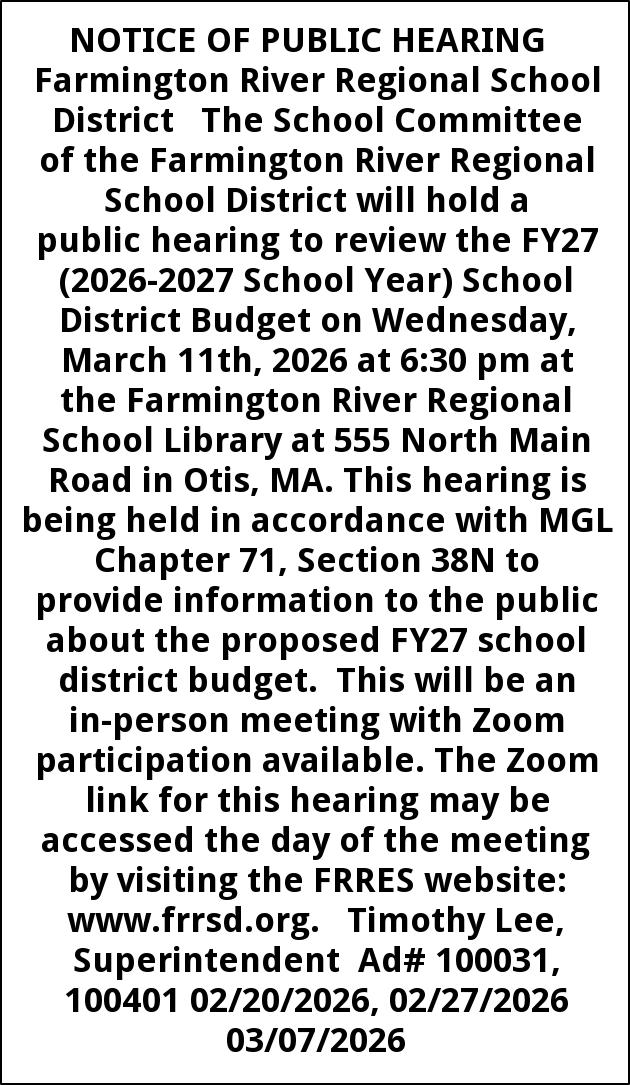 NOTICE OF PUBLIC HEARING Farmington River Regional School District The School Committee of the Farmington River Regional School District will hold a public hearing to review the FY27 (2026-2027 School Year) School District Budget on Wednesday, March 11th, 2026 at 6:30 pm at the Farmington River Regional School Library at 555 North Main Road in Otis, MA. This hearing is being held in accordance with MGL Chapter 71, Section 38N to provide information to the public about the proposed FY27 school district budget. This will be an in-person meeting with Zoom participation available. The Zoom link for this hearing may be accessed the day of the meeting by visiting the FRRES website: www.frrsd.org. Timothy Lee, Superintendent Ad# 100031, 100401 02/20/2026, 02/27/2026 03/07/2026